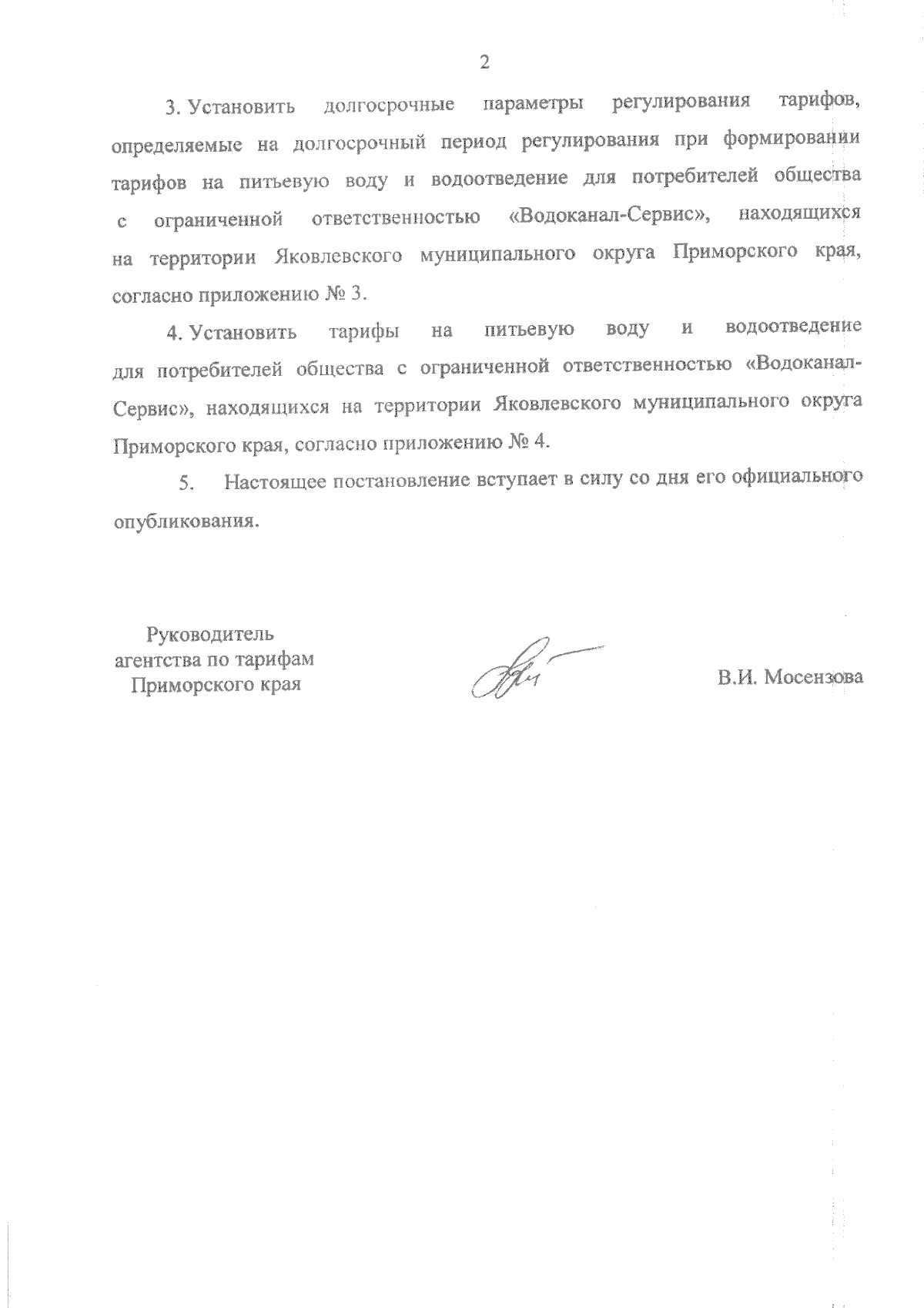 2

3. Установить долгосрочные параметры регулирования тарифов, определяемые на долгосрочный период регулирования при формировании тарифов на питьевую воду и водоотведение для потребителей общества с ограниченной ответственностью «Водоканал-Сервис», находящихся на территории Яковлевского муниципального округа Приморского края, согласно приложению № 3.

4. Установить тарифы на питьевую воду и водоотведение для потребителей общества с ограниченной ответственностью «Водоканал-Сервис», находящихся на территории Яковлевского муниципального округа Приморского края, согласно приложению № 4.

5. Настоящее постановление вступает в силу со дня его официального опубликования.

Руководитель агентства по тарифам Приморского края

В.И. Мосензова